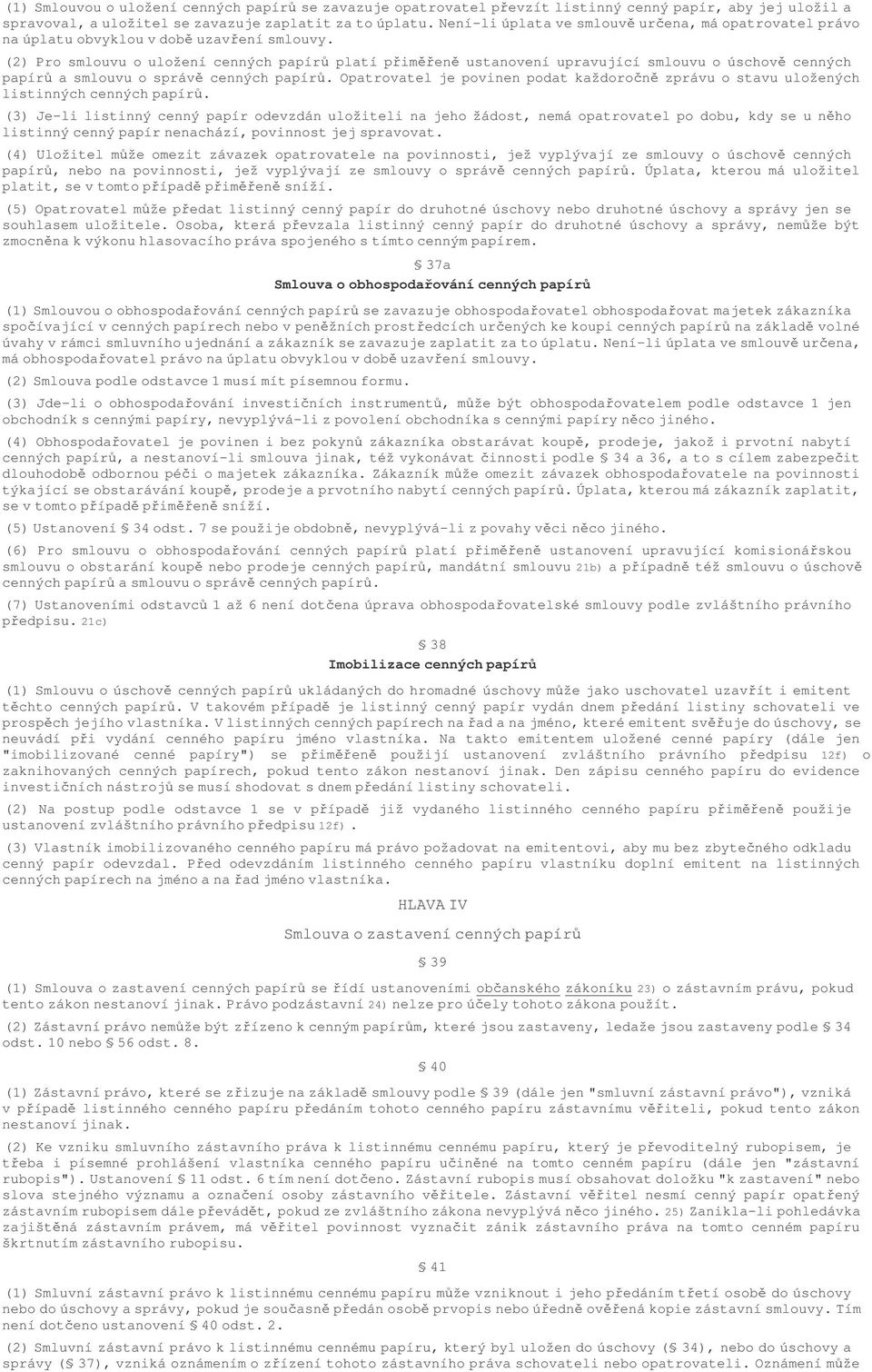 (1) Smlouvou o uložení cenných papírů se zavazuje opatrovatel převzít listinný cenný papír, aby jej uložil a spravoval, a uložitel se zavazuje zaplatit za to úplatu. Není-li úplata ve smlouvě určena, má opatrovatel právo na úplatu obvyklou v době uzavření smlouvy.

(2) Pro smlouvu o uložení cenných papírů platí přiměřeně ustanovení upravující smlouvu o úschově cenných papírů a smlouvu o správě cenných papírů. Opatrovatel je povinen podat každoročně zprávu o stavu uložených listinných cenných papírů.

(3) Je-li listinný cenný papír odevzdán uložiteli na jeho žádost, nemá opatrovatel po dobu, kdy se u něho listinný cenný papír nenachází, povinnost jej spravovat.

(4) Uložitel může omezit závazek opatrovatele na povinnosti, jež vyplývají ze smlouvy o úschově cenných papírů, nebo na povinnosti, jež vyplývají ze smlouvy o správě cenných papírů. Úplata, kterou má uložitel platit, se v tomto případě přiměřeně sníží.

(5) Opatrovatel může předat listinný cenný papír do druhotné úschovy nebo druhotné úschovy a správy jen se souhlasem uložitele. Osoba, která převzala listinný cenný papír do druhotné úschovy a správy, nemůže být zmocněna k výkonu hlasovacího práva spojeného s tímto cenným papírem.

§ 37a
Smlouva o obhospodařování cenných papírů

(1) Smlouvou o obhospodařování cenných papírů se zavazuje obhospodařovatel obhospodařovat majetek zákazníka spočívající v cenných papírech nebo v peněžních prostředcích určených ke koupi cenných papírů na základě volné úvahy v rámci smluvního ujednání a zákazník se zavazuje zaplatit za to úplatu. Není-li úplata ve smlouvě určena, má obhospodařovatel právo na úplatu obvyklou v době uzavření smlouvy.

(2) Smlouva podle odstavce 1 musí mít písemnou formu.

(3) Jde-li o obhospodařování investičních instrumentů, může být obhospodařovatelem podle odstavce 1 jen obchodník s cennými papíry, nevyplývá-li z povolení obchodníka s cennými papíry něco jiného.

(4) Obhospodařovatel je povinen i bez pokynů zákazníka obstarávat koupě, prodeje, jakož i prvotní nabytí cenných papírů, a nestanoví-li smlouva jinak, též vykonávat činnosti podle § 34 a 36, a to s cílem zabezpečit dlouhodobě odbornou péči o majetek zákazníka. Zákazník může omezit závazek obhospodařovatele na povinnosti týkající se obstarávání koupě, prodeje a prvotního nabytí cenných papírů. Úplata, kterou má zákazník zaplatit, se v tomto případě přiměřeně sníží.

(5) Ustanovení § 34 odst. 7 se použije obdobně, nevyplývá-li z povahy věci něco jiného.

(6) Pro smlouvu o obhospodařování cenných papírů platí přiměřeně ustanovení upravující komisionářskou smlouvu o obstarání koupě nebo prodeje cenných papírů, mandátní smlouvu 21b) a případně též smlouvu o úschově cenných papírů a smlouvu o správě cenných papírů.

(7) Ustanoveními odstavců 1 až 6 není dotčena úprava obhospodařovatelské smlouvy podle zvláštního právního předpisu. 21c)

§ 38
Imobilizace cenných papírů

(1) Smlouvu o úschově cenných papírů ukládaných do hromadné úschovy může jako uschovatel uzavřít i emitent těchto cenných papírů. V takovém případě je listinný cenný papír vydán dnem předání listiny schovateli ve prospěch jejího vlastníka. V listinných cenných papírech na řad a na jméno, které emitent svěřuje do úschovy, se neuvádí při vydání cenného papíru jméno vlastníka. Na takto emitentem uložené cenné papíry (dále jen "imobilizované cenné papíry") se přiměřeně použijí ustanovení zvláštního právního předpisu 12f) o zaknihovaných cenných papírech, pokud tento zákon nestanoví jinak. Den zápisu cenného papíru do evidence investičních nástrojů se musí shodovat s dnem předání listiny schovateli.

(2) Na postup podle odstavce 1 se v případě již vydaného listinného cenného papíru přiměřeně použije ustanovení zvláštního právního předpisu 12f).

(3) Vlastník imobilizovaného cenného papíru má právo požadovat na emitentovi, aby mu bez zbytečného odkladu cenný papír odevzdal. Před odevzdáním listinného cenného papíru vlastníku doplní emitent na listinných cenných papírech na jméno a na řad jméno vlastníka.

HLAVA IV
Smlouva o zastavení cenných papírů

§ 39

(1) Smlouva o zastavení cenných papírů se řídí ustanoveními občanského zákoníku 23) o zástavním právu, pokud tento zákon nestanoví jinak. Právo podzástavní 24) nelze pro účely tohoto zákona použít.

(2) Zástavní právo nemůže být zřízeno k cenným papírům, které jsou zastaveny, ledaže jsou zastaveny podle § 34 odst. 10 nebo § 56 odst. 8.

§ 40

(1) Zástavní právo, které se zřizuje na základě smlouvy podle § 39 (dále jen "smluvní zástavní právo"), vzniká v případě listinného cenného papíru předáním tohoto cenného papíru zástavnímu věřiteli, pokud tento zákon nestanoví jinak.

(2) Ke vzniku smluvního zástavního práva k listinnému cennému papíru, který je převoditelný rubopisem, je třeba i písemné prohlášení vlastníka cenného papíru učiněné na tomto cenném papíru (dále jen "zástavní rubopis"). Ustanovení § 11 odst. 6 tím není dotčeno. Zástavní rubopis musí obsahovat doložku "k zastavení" nebo slova stejného významu a označení osoby zástavního věřitele. Zástavní věřitel nesmí cenný papír opatřený zástavním rubopisem dále převádět, pokud ze zvláštního zákona nevyplývá něco jiného. 25) Zanikla-li pohledávka zajištěná zástavním právem, má věřitel povinnost vyznačit zánik zástavního práva na tomto cenném papíru škrtnutím zástavního rubopisu.

§ 41

(1) Smluvní zástavní právo k listinnému cennému papíru může vzniknout i jeho předáním třetí osobě do úschovy nebo do úschovy a správy, pokud je současně předán osobě prvopis nebo úředně ověřená kopie zástavní smlouvy. Tím není dotčeno ustanovení § 40 odst. 2.

(2) Smluvní zástavní právo k listinnému cennému papíru, který byl uložen do úschovy (§ 34), nebo do úschovy a správy (§ 37), vzniká oznámením o zřízení tohoto zástavního práva schovateli nebo opatrovateli. Oznámení může